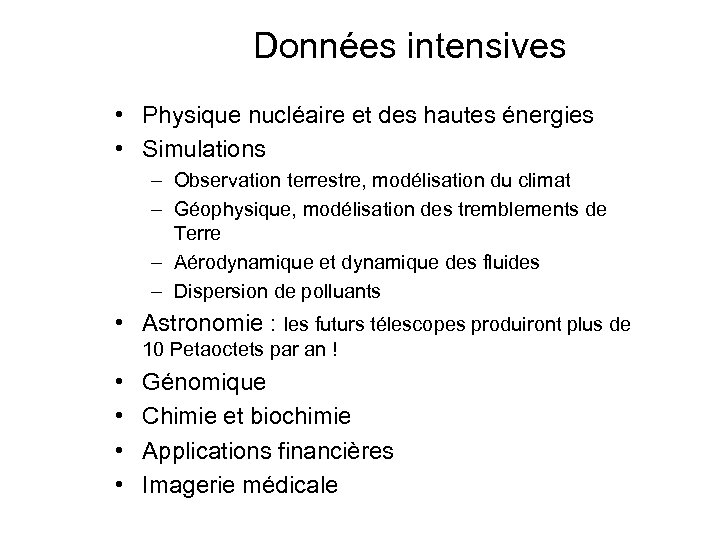 Données intensives

• Physique nucléaire et des hautes énergies
• Simulations
– Observation terrestre, modélisation du climat
– Géophysique, modélisation des tremblements de Terre
– Aérodynamique et dynamique des fluides
– Dispersion de polluants
• Astronomie : les futurs télescopes produiront plus de 10 Petaoctets par an !
• Génomique
• Chimie et biochimie
• Applications financières
• Imagerie médicale